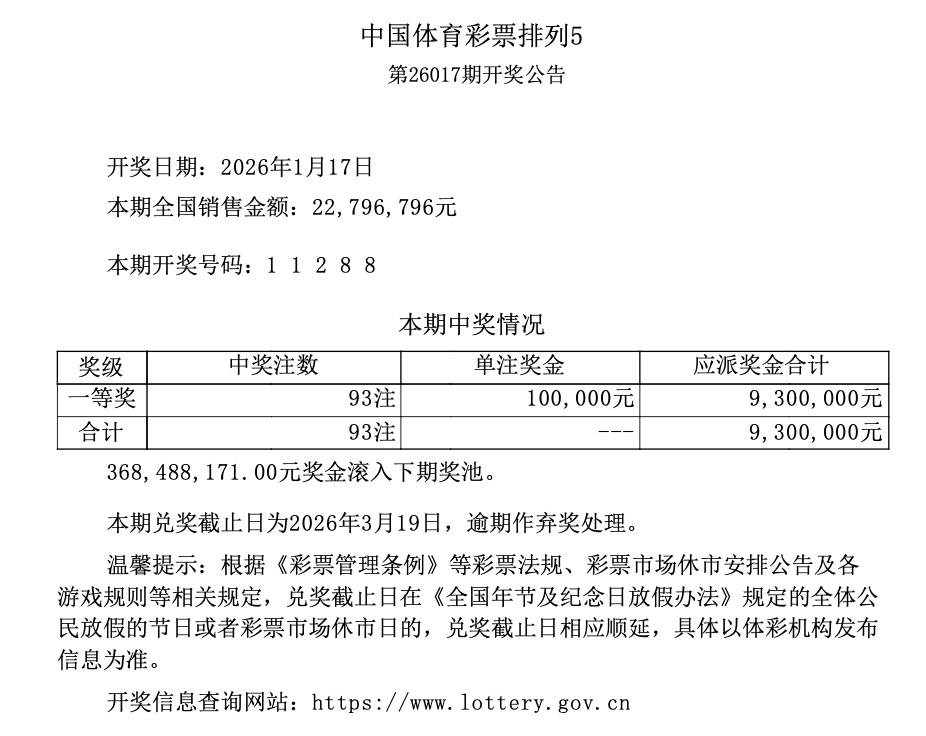 中国体育彩票排列5
第26017期开奖公告

开奖日期：2026年1月17日
本期全国销售金额：22,796,796元

本期开奖号码：1 1 2 8 8

本期中奖情况

| 奖级 | 中奖注数 | 单注奖金 | 应派奖金合计 |
|---|---|---|---|
| 一等奖 | 93注 | 100,000元 | 9,300,000元 |
| 合计 | 93注 | --- | 9,300,000元 |

368,488,171.00元奖金滚入下期奖池。

本期兑奖截止日为2026年3月19日，逾期作弃奖处理。

温馨提示：根据《彩票管理条例》等彩票法规、彩票市场休市安排公告及各游戏规则等相关规定，兑奖截止日在《全国年节及纪念日放假办法》规定的全体公民放假的节日或者彩票市场休市日的，兑奖截止日相应顺延，具体以体彩机构发布信息为准。

开奖信息查询网站：https://www.lottery.gov.cn